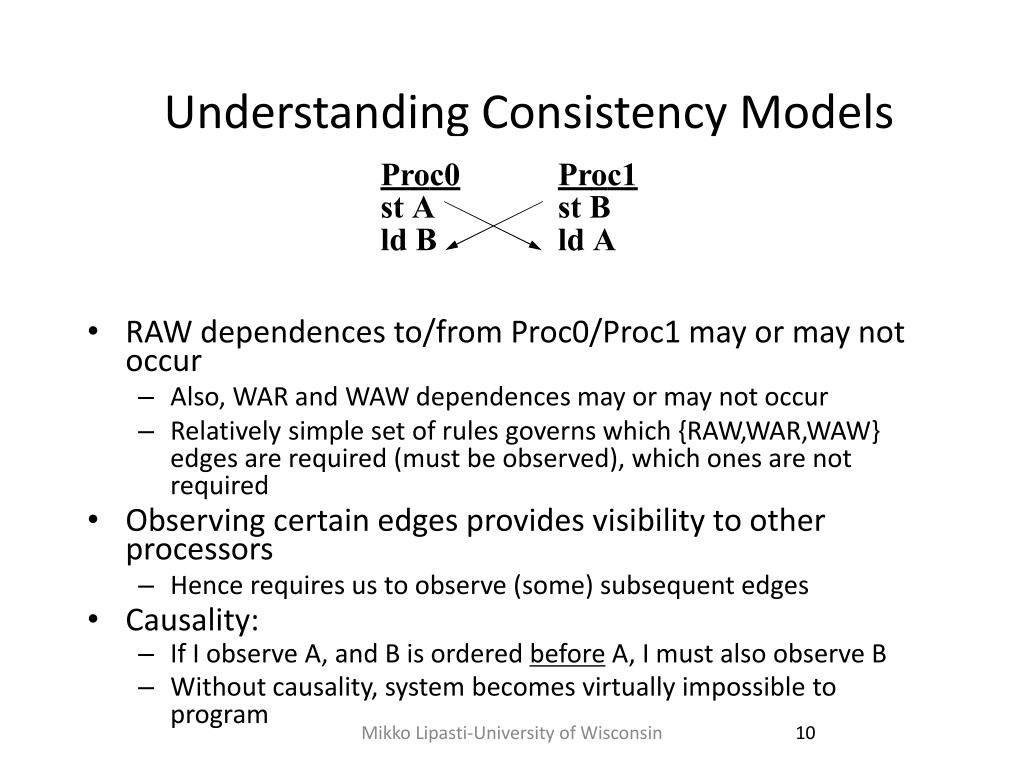 Understanding Consistency Models

Proc0
st A
ld B

Proc1
st B
ld A

• RAW dependences to/from Proc0/Proc1 may or may not occur
– Also, WAR and WAW dependences may or may not occur
– Relatively simple set of rules governs which {RAW,WAR,WAW} edges are required (must be observed), which ones are not required
• Observing certain edges provides visibility to other processors
– Hence requires us to observe (some) subsequent edges
• Causality:
– If I observe A, and B is ordered before A, I must also observe B
– Without causality, system becomes virtually impossible to program

Mikko Lipasti-University of Wisconsin

10